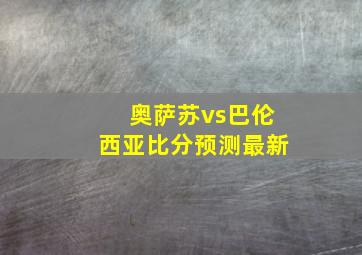 奥萨苏vs巴伦西亚比分预测最新